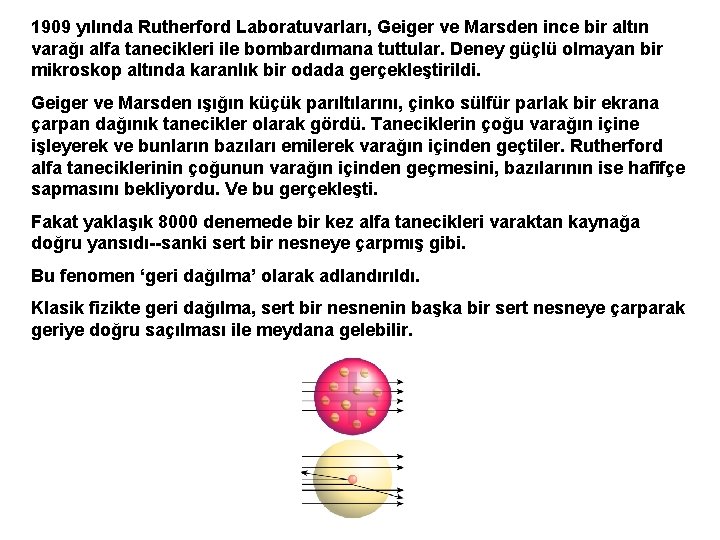 1909 yılında Rutherford Laboratuvarları, Geiger ve Marsden ince bir altın varağı alfa tanecikleri ile bombardımana tuttular. Deney güçlü olmayan bir mikroskop altında karanlık bir odada gerçekleştirildi.

Geiger ve Marsden ışığın küçük parıltılarını, çinko sülfür parlak bir ekrana çarpan dağınık tanecikler olarak gördü. Taneciklerin çoğu varağın içine işleyerek ve bunların bazıları emilerek varağın içinden geçtiler. Rutherford alfa taneciklerinin çoğunun varağın içinden geçmesini, bazılarının ise hafifçe sapmasını bekliyordu. Ve bu gerçekleşti.

Fakat yaklaşık 8000 denemede bir kez alfa tanecikleri varaktan kaynağa doğru yansıdı--sanki sert bir nesneye çarpmış gibi.

Bu fenomen ‘geri dağılma’ olarak adlandırıldı.

Klasik fizikte geri dağılma, sert bir nesnenin başka bir sert nesneye çarparak geriye doğru saçılması ile meydana gelebilir.